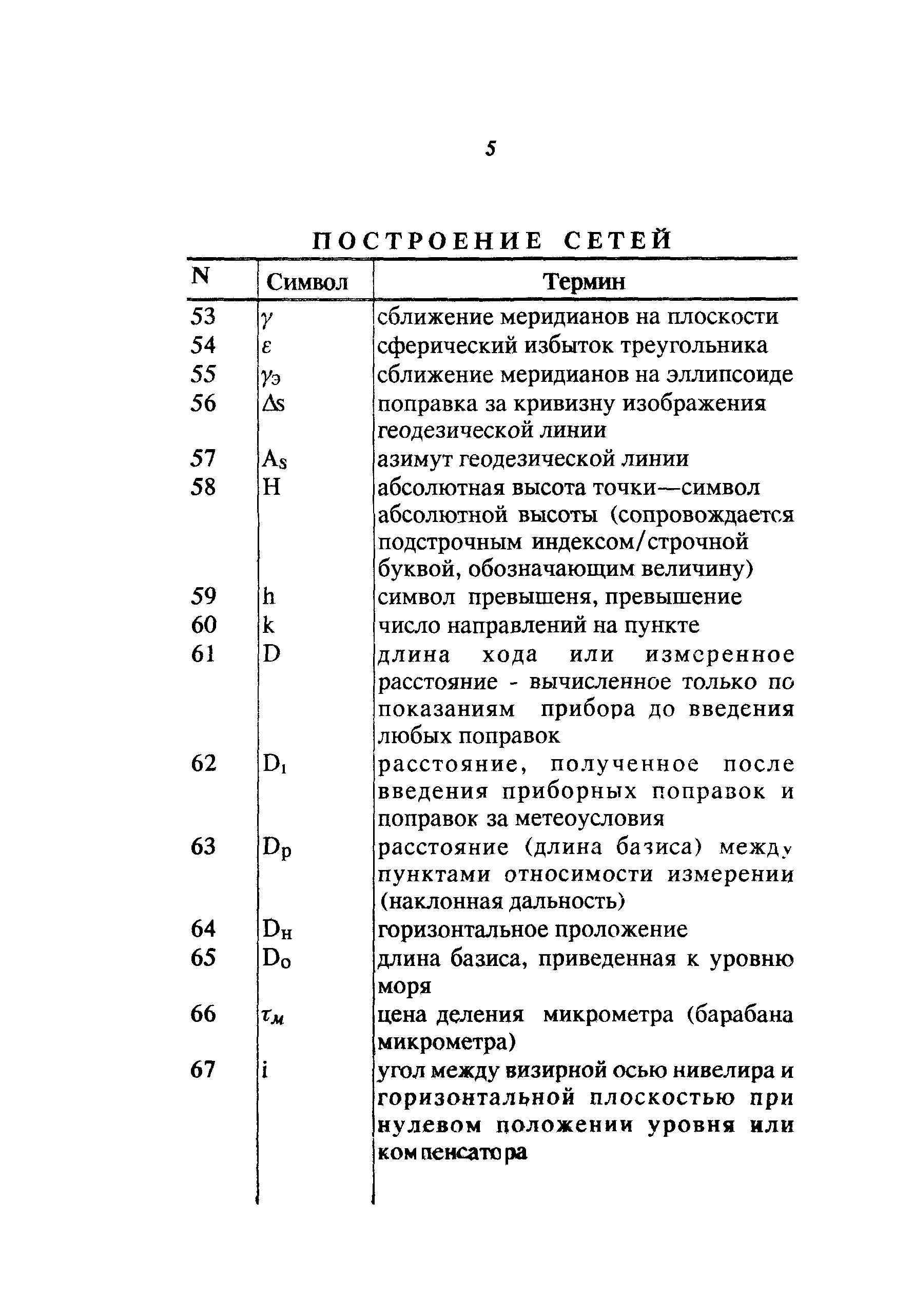 5

ПОСТРОЕНИЕ СЕТЕЙ

| N | Символ | Термин |
|---|---|---|
| 53 | $\gamma$ | сближение меридианов на плоскости |
| 54 | $\varepsilon$ | сферический избыток треугольника |
| 55 | $\gamma_э$ | сближение меридианов на эллипсоиде |
| 56 | $\Delta s$ | поправка за кривизну изображения геодезической линии |
| 57 | $A_S$ | азимут геодезической линии |
| 58 | H | абсолютная высота точки—символ абсолютной высоты (сопровождается подстрочным индексом/строчной буквой, обозначающим величину) |
| 59 | h | символ превышеня, превышение |
| 60 | k | число направлений на пункте |
| 61 | D | длина хода или измеренное расстояние - вычисленное только по показаниям прибора до введения любых поправок |
| 62 | $D_1$ | расстояние, полученное после введения приборных поправок и поправок за метеоусловия |
| 63 | $D_P$ | расстояние (длина базиса) между пунктами относимости измерении (наклонная дальность) |
| 64 | $D_H$ | горизонтальное проложение |
| 65 | $D_O$ | длина базиса, приведенная к уровню моря |
| 66 | $\tau_м$ | цена деления микрометра (барабана микрометра) |
| 67 | i | угол между визирной осью нивелира и горизонтальной плоскостью при нулевом положении уровня или компенсатора |